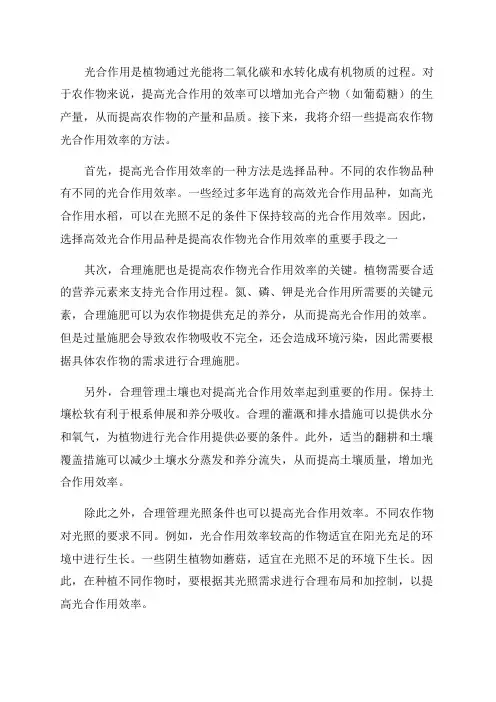 光合作用是植物通过光能将二氧化碳和水转化成有机物质的过程。对于农作物来说，提高光合作用的效率可以增加光合产物（如葡萄糖）的生产量，从而提高农作物的产量和品质。接下来，我将介绍一些提高农作物光合作用效率的方法。

首先，提高光合作用效率的一种方法是选择品种。不同的农作物品种有不同的光合作用效率。一些经过多年选育的高效光合作用品种，如高光合作用水稻，可以在光照不足的条件下保持较高的光合作用效率。因此，选择高效光合作用品种是提高农作物光合作用效率的重要手段之一

其次，合理施肥也是提高农作物光合作用效率的关键。植物需要合适的营养元素来支持光合作用过程。氮、磷、钾是光合作用所需要的关键元素，合理施肥可以为农作物提供充足的养分，从而提高光合作用的效率。但是过量施肥会导致农作物吸收不完全，还会造成环境污染，因此需要根据具体农作物的需求进行合理施肥。

另外，合理管理土壤也对提高光合作用效率起到重要的作用。保持土壤松软有利于根系伸展和养分吸收。合理的灌溉和排水措施可以提供水分和氧气，为植物进行光合作用提供必要的条件。此外，适当的翻耕和土壤覆盖措施可以减少土壤水分蒸发和养分流失，从而提高土壤质量，增加光合作用效率。

除此之外，合理管理光照条件也可以提高光合作用效率。不同农作物对光照的要求不同。例如，光合作用效率较高的作物适宜在阳光充足的环境中进行生长。一些阴生植物如蘑菇，适宜在光照不足的环境下生长。因此，在种植不同作物时，要根据其光照需求进行合理布局和加控制，以提高光合作用效率。